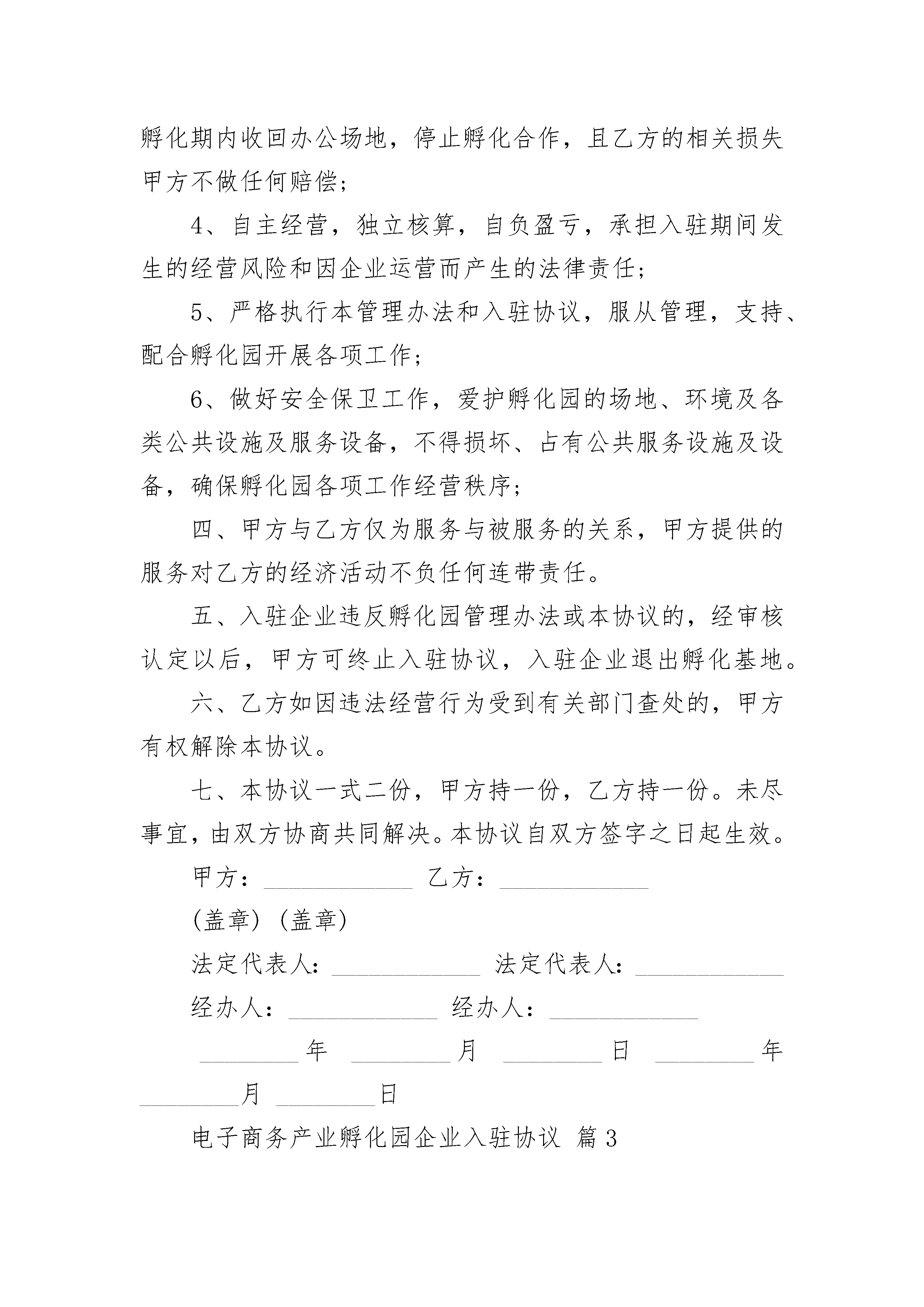 孵化期内收回办公场地，停止孵化合作，且乙方的相关损失甲方不做任何赔偿；

4、自主经营，独立核算，自负盈亏，承担入驻期间发生的经营风险和因企业运营而产生的法律责任；

5、严格执行本管理办法和入驻协议，服从管理，支持、配合孵化园开展各项工作；

6、做好安全保卫工作，爱护孵化园的场地、环境及各类公共设施及服务设备，不得损坏、占有公共服务设施及设备，确保孵化园各项工作经营秩序；

四、甲方与乙方仅为服务与被服务的关系，甲方提供的服务对乙方的经济活动不负任何连带责任。

五、入驻企业违反孵化园管理办法或本协议的，经审核认定以后，甲方可终止入驻协议，入驻企业退出孵化基地。

六、乙方如因违法经营行为受到有关部门查处的，甲方有权解除本协议。

七、本协议一式二份，甲方持一份，乙方持一份。未尽事宜，由双方协商共同解决。本协议自双方签字之日起生效。

甲方：____________ 乙方：____________

(盖章) (盖章)

法定代表人：____________ 法定代表人：____________

经办人：____________ 经办人：____________

________年 ________月 ________日 ________年 ________月 ________日

电子商务产业孵化园企业入驻协议 篇3